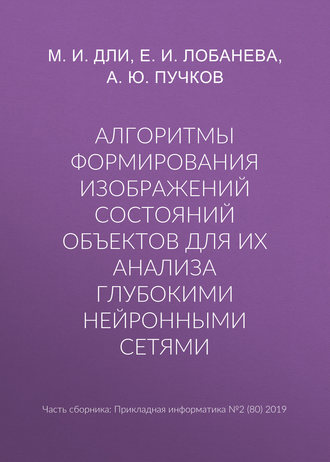 М. И. ДЛИ, Е. И. ЛОБАНЕВА, А. Ю. ПУЧКОВ

АЛГОРИТМЫ ФОРМИРОВАНИЯ ИЗОБРАЖЕНИЙ СОСТОЯНИЙ ОБЪЕКТОВ ДЛЯ ИХ АНАЛИЗА ГЛУБОКИМИ НЕЙРОННЫМИ СЕТЯМИ

Часть сборника: Прикладная информатика №2 (80) 2019